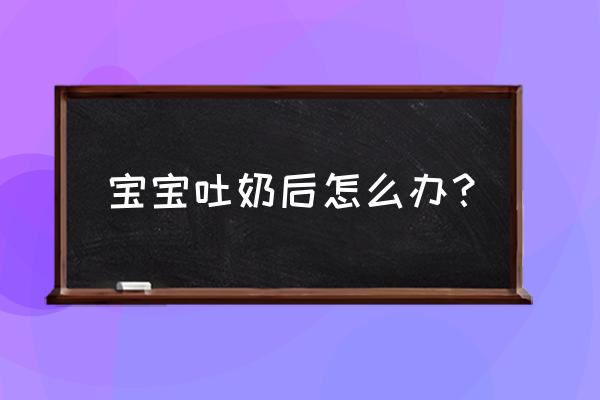 宝宝吐奶后怎么办？